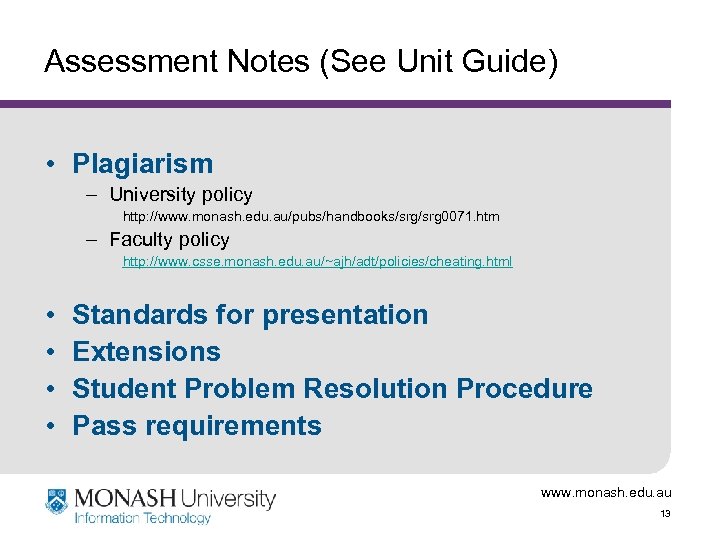 Assessment Notes (See Unit Guide)

• Plagiarism
– University policy
http://www.monash.edu.au/pubs/handbooks/srg/srg0071.htm
– Faculty policy
http://www.csse.monash.edu.au/~ajh/adt/policies/cheating.html

• Standards for presentation
• Extensions
• Student Problem Resolution Procedure
• Pass requirements

MONASH University
Information Technology

www.monash.edu.au
13